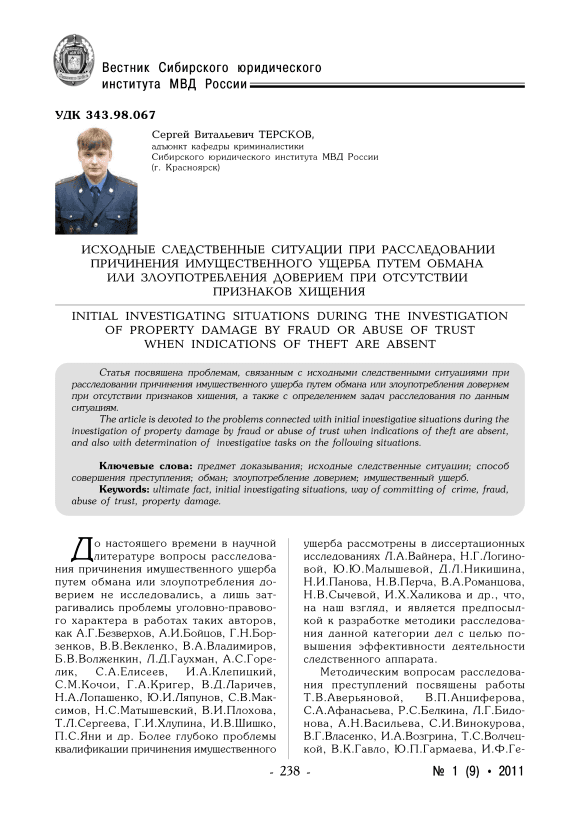 Вестник Сибирского юридического института МВД России

УДК 343.98.067

Сергей Витальевич ТЕРСКОВ,
адъюнкт кафедры криминалистики
Сибирского юридического института МВД России
(г. Красноярск)

ИСХОДНЫЕ СЛЕДСТВЕННЫЕ СИТУАЦИИ ПРИ РАССЛЕДОВАНИИ ПРИЧИНЕНИЯ ИМУЩЕСТВЕННОГО УЩЕРБА ПУТЕМ ОБМАНА ИЛИ ЗЛОУПОТРЕБЛЕНИЯ ДОВЕРИЕМ ПРИ ОТСУТСТВИИ ПРИЗНАКОВ ХИЩЕНИЯ

INITIAL INVESTIGATING SITUATIONS DURING THE INVESTIGATION OF PROPERTY DAMAGE BY FRAUD OR ABUSE OF TRUST WHEN INDICATIONS OF THEFT ARE ABSENT

Статья посвящена проблемам, связанным с исходными следственными ситуациями при расследовании причинения имущественного ущерба путем обмана или злоупотребления доверием при отсутствии признаков хищения, а также с определением задач расследования по данным ситуациям.

The article is devoted to the problems connected with initial investigative situations during the investigation of property damage by fraud or abuse of trust when indications of theft are absent, and also with determination of investigative tasks on the following situations.

Ключевые слова: предмет доказывания; исходные следственные ситуации; способ совершения преступления; обман; злоупотребление доверием; имущественный ущерб.

Keywords: ultimate fact, initial investigating situations, way of committing of crime, fraud, abuse of trust, property damage.

До настоящего времени в научной литературе вопросы расследования причинения имущественного ущерба путем обмана или злоупотребления доверием не исследовались, а лишь затрагивались проблемы уголовно-правового характера в работах таких авторов, как А.Г.Безверхов, А.И.Бойцов, Г.Н.Борзенков, В.В.Векленко, В.А.Владимиров, Б.В.Волженкин, Л.Д.Гаухман, А.С.Горелик, С.А.Елисеев, И.А.Клепицкий, С.М.Кочои, Г.А.Кригер, В.Д.Ларичев, Н.А.Лопашенко, Ю.И.Ляпунов, С.В.Максимов, Н.С.Матышевский, В.И.Плохова, Т.Л.Сергеева, Г.И.Хлупина, И.В.Шишко, П.С.Яни и др. Более глубоко проблемы квалификации причинения имущественного ущерба рассмотрены в диссертационных исследованиях Л.А.Вайнера, Н.Г.Логиновой, Ю.Ю.Малышевой, Д.Л.Никишина, Н.И.Панова, Н.В.Перча, В.А.Романцова, Н.В.Сычевой, И.Х.Халикова и др., что, на наш взгляд, и является предпосылкой к разработке методики расследования данной категории дел с целью повышения эффективности деятельности следственного аппарата.

Методическим вопросам расследования преступлений посвящены работы Т.В.Аверьяновой, В.П.Анциферова, С.А.Афанасьева, Р.С.Белкина, Л.Г.Бидонова, А.Н.Васильева, С.И.Винокурова, В.Г.Власенко, И.А.Возгрина, Т.С.Волчецкой, В.К.Гавло, Ю.П.Гармаева, И.Ф.Ге-

- 238 -

№ 1 (9) • 2011